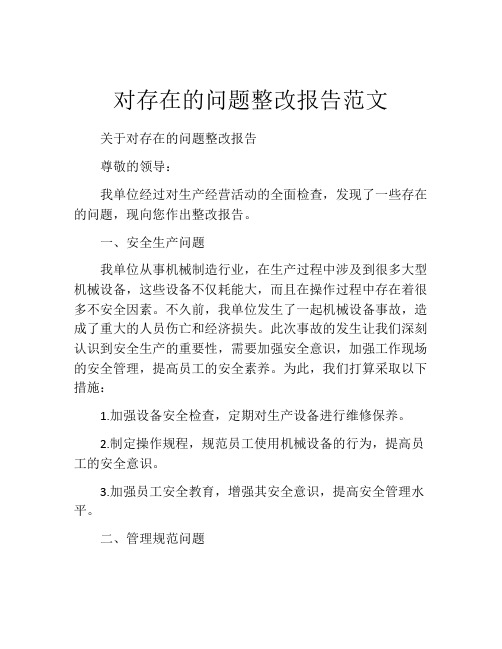 对存在的问题整改报告范文

关于对存在的问题整改报告

尊敬的领导：

我单位经过对生产经营活动的全面检查，发现了一些存在的问题，现向您作出整改报告。

一、安全生产问题

我单位从事机械制造行业，在生产过程中涉及到很多大型机械设备，这些设备不仅耗能大，而且在操作过程中存在着很多不安全因素。不久前，我单位发生了一起机械设备事故，造成了重大的人员伤亡和经济损失。此次事故的发生让我们深刻认识到安全生产的重要性，需要加强安全意识，加强工作现场的安全管理，提高员工的安全素养。为此，我们打算采取以下措施：

1.加强设备安全检查，定期对生产设备进行维修保养。

2.制定操作规程，规范员工使用机械设备的行为，提高员工的安全意识。

3.加强员工安全教育，增强其安全意识，提高安全管理水平。

二、管理规范问题